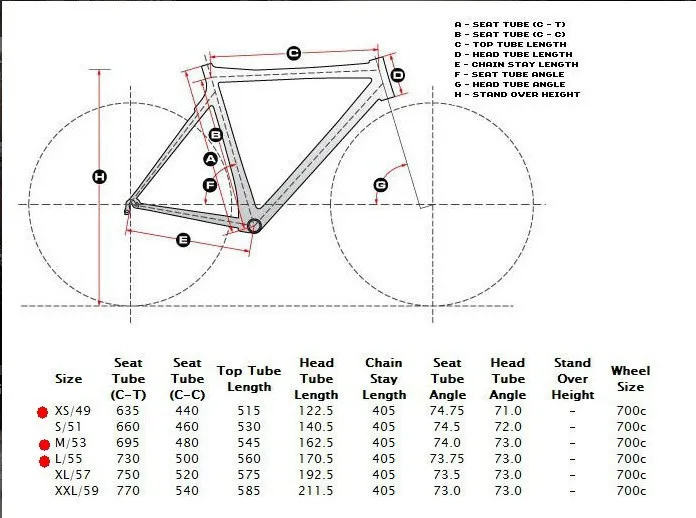 A - SEAT TUBE (C - T)
B - SEAT TUBE (C - C)
C - TOP TUBE LENGTH
D - HEAD TUBE LENGTH
E - CHAIN STAY LENGTH
F - SEAT TUBE ANGLE
G - HEAD TUBE ANGLE
H - STAND OVER HEIGHT

C
D
B
A
F
H
G
E

| Size | Seat Tube (C-T) | Seat Tube (C-C) | Top Tube Length | Head Tube Length | Chain Stay Length | Seat Tube Angle | Head Tube Angle | Stand Over Height | Wheel Size |
|---|---|---|---|---|---|---|---|---|---|
| XS/49 | 635 | 440 | 515 | 122.5 | 405 | 74.75 | 71.0 | - | 700c |
| S/51 | 660 | 460 | 530 | 140.5 | 405 | 74.5 | 72.0 | - | 700c |
| M/53 | 695 | 480 | 545 | 162.5 | 405 | 74.0 | 73.0 | - | 700c |
| L/55 | 730 | 500 | 560 | 170.5 | 405 | 73.75 | 73.0 | - | 700c |
| XL/57 | 750 | 520 | 575 | 192.5 | 405 | 73.5 | 73.0 | - | 700c |
| XXL/59 | 770 | 540 | 585 | 211.5 | 405 | 73.0 | 73.0 | - | 700c |